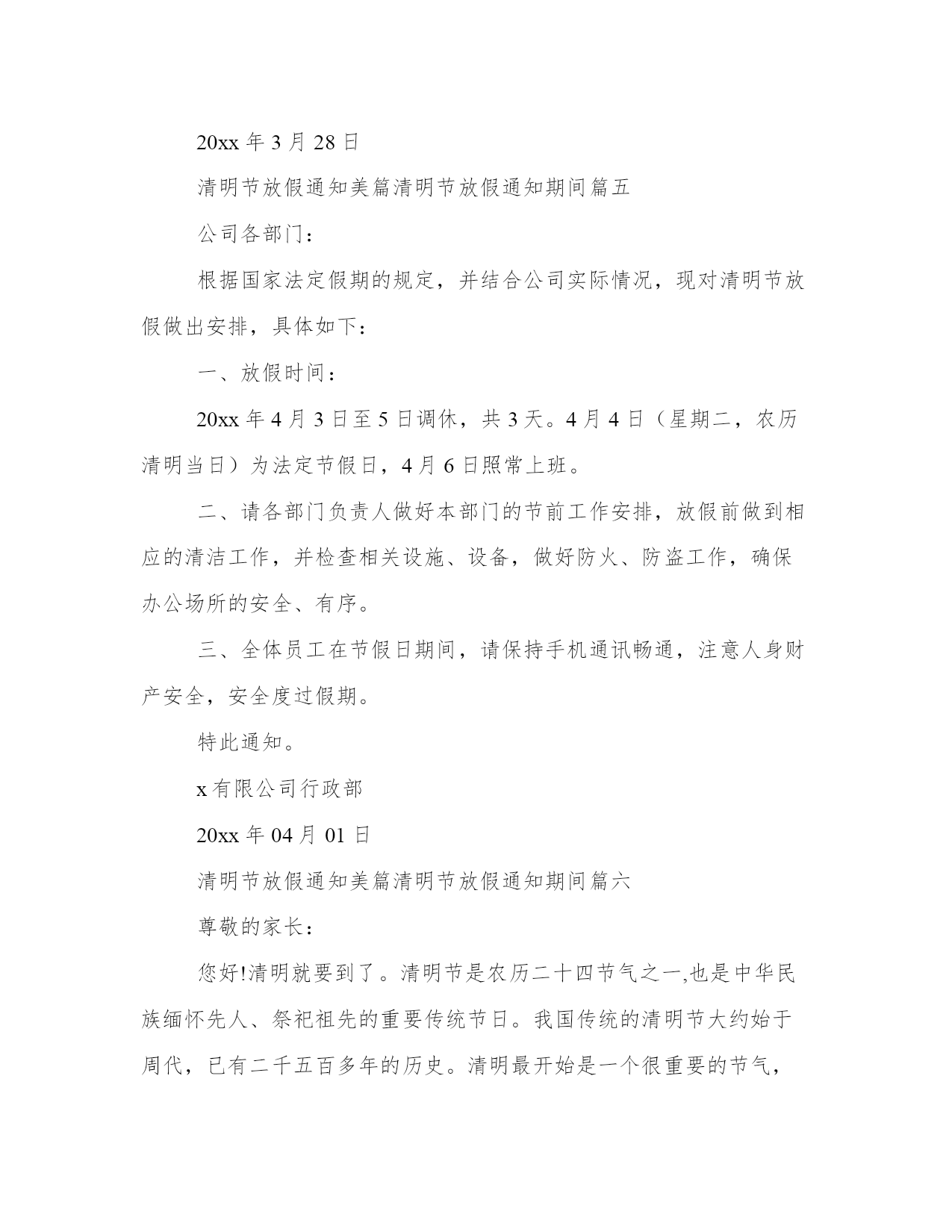 20xx 年 3 月 28 日

清明节放假通知美篇清明节放假通知期间篇五

公司各部门：

根据国家法定假期的规定，并结合公司实际情况，现对清明节放假做出安排，具体如下：

一、放假时间：

20xx 年 4 月 3 日至 5 日调休，共 3 天。4 月 4 日（星期二，农历清明当日）为法定节假日，4 月 6 日照常上班。

二、请各部门负责人做好本部门的节前工作安排，放假前做到相应的清洁工作，并检查相关设施、设备，做好防火、防盗工作，确保办公场所的安全、有序。

三、全体员工在节假日期间，请保持手机通讯畅通，注意人身财产安全，安全度过假期。

特此通知。

x 有限公司行政部

20xx 年 04 月 01 日

清明节放假通知美篇清明节放假通知期间篇六

尊敬的家长：

您好!清明就要到了。清明节是农历二十四节气之一,也是中华民族缅怀先人、祭祀祖先的重要传统节日。我国传统的清明节大约始于周代，已有二千五百多年的历史。清明最开始是一个很重要的节气，